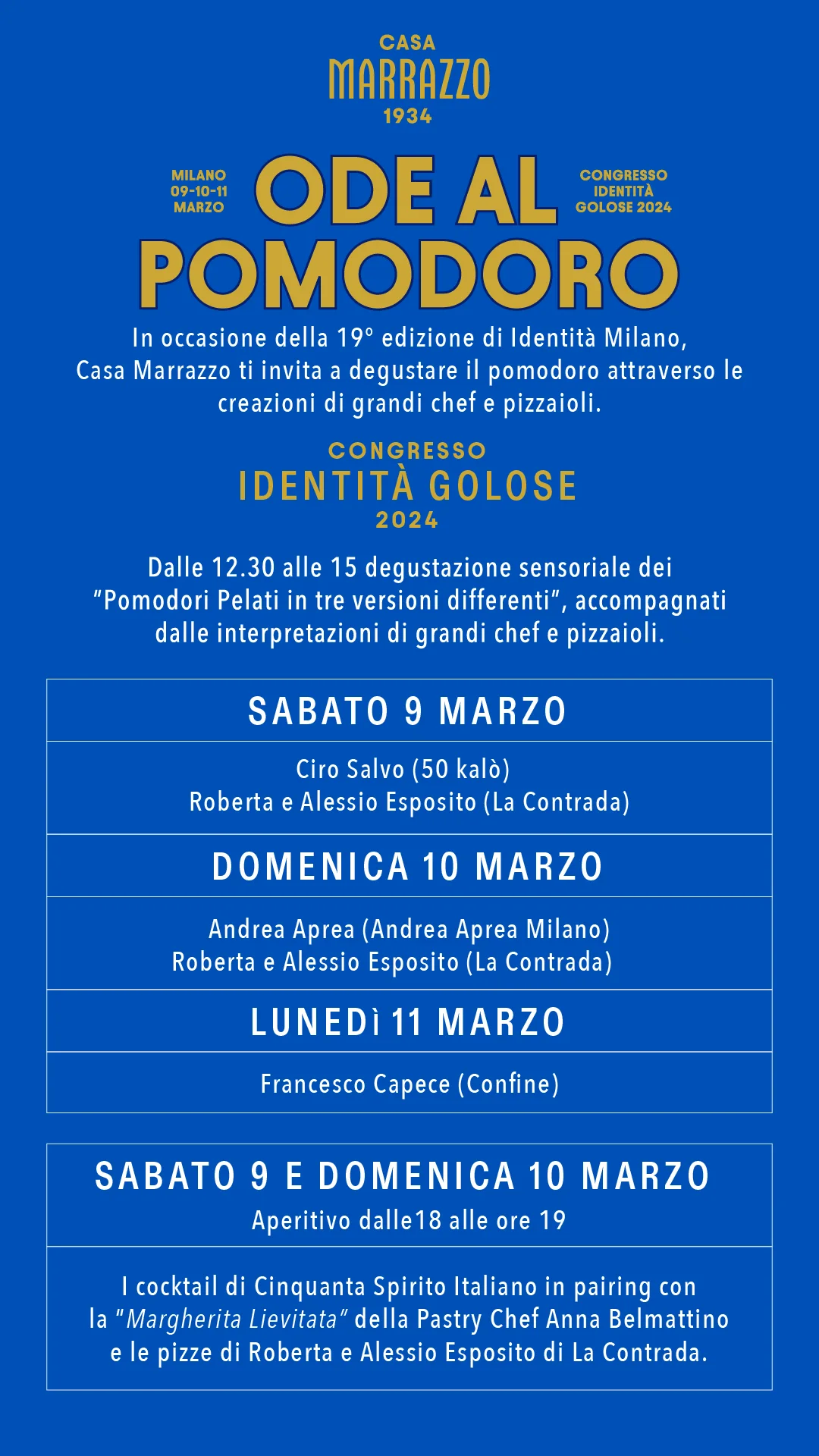 CASA
MARRAZZO
1934

MILANO
09-10-11
MARZO

ODE AL POMODORO

CONGRESSO
IDENTITÀ
GOLOSE 2024

In occasione della 19° edizione di Identità Milano, Casa Marrazzo ti invita a degustare il pomodoro attraverso le creazioni di grandi chef e pizzaioli.

CONGRESSO
IDENTITÀ GOLOSE
2024

Dalle 12.30 alle 15 degustazione sensoriale dei "Pomodori Pelati in tre versioni differenti", accompagnati dalle interpretazioni di grandi chef e pizzaioli.

SABATO 9 MARZO

Ciro Salvo (50 kalò)
Roberta e Alessio Esposito (La Contrada)

DOMENICA 10 MARZO

Andrea Aprea (Andrea Aprea Milano)
Roberta e Alessio Esposito (La Contrada)

LUNEDì 11 MARZO

Francesco Capece (Confine)

SABATO 9 E DOMENICA 10 MARZO
Aperitivo dalle18 alle ore 19

I cocktail di Cinquanta Spirito Italiano in pairing con la "Margherita Lievitata" della Pastry Chef Anna Belmattino e le pizze di Roberta e Alessio Esposito di La Contrada.